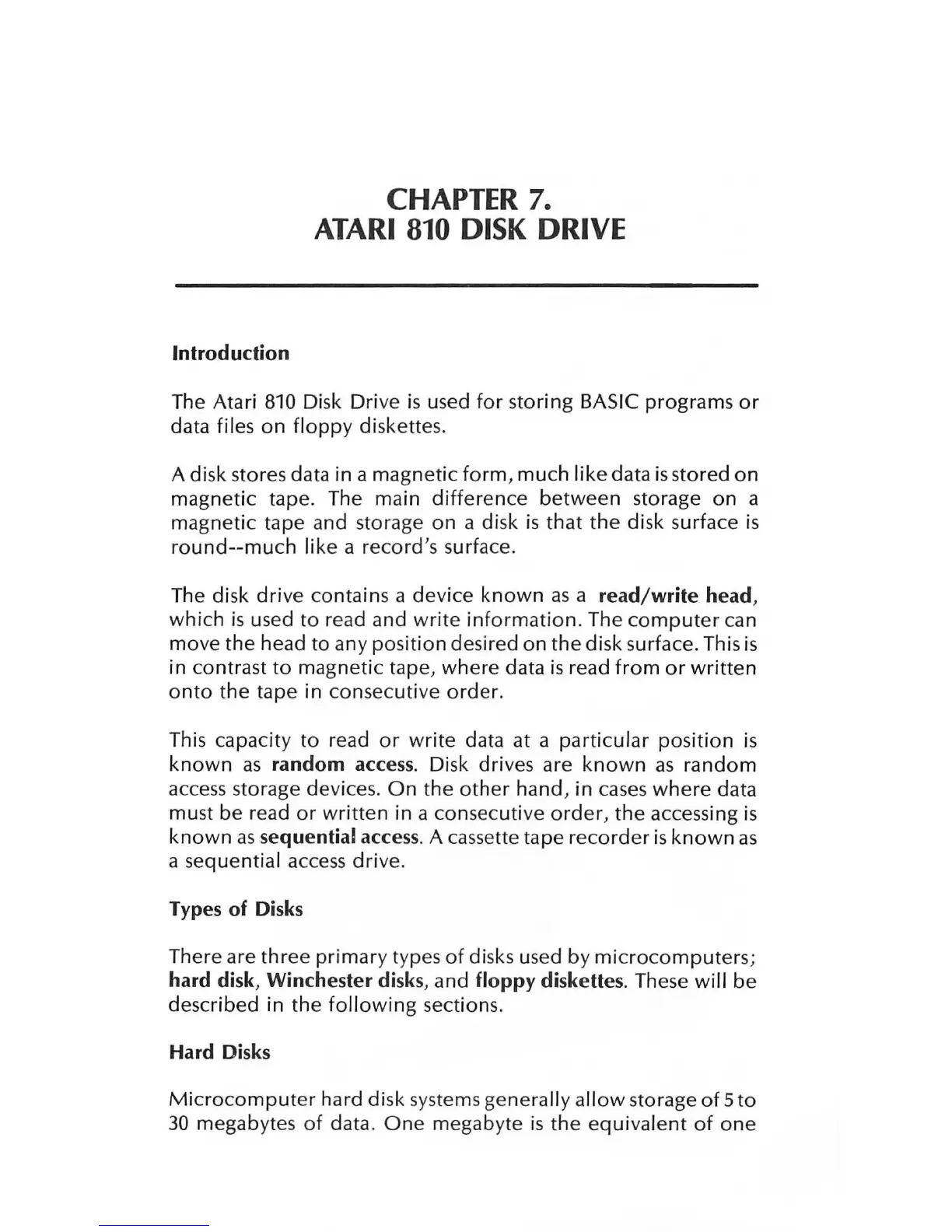 CHAPTER 7.
ATARI 810 DISK DRIVE

Introduction

The Atari 810 Disk Drive is used for storing BASIC programs or data files on floppy diskettes.

A disk stores data in a magnetic form, much like data is stored on magnetic tape. The main difference between storage on a magnetic tape and storage on a disk is that the disk surface is round--much like a record's surface.

The disk drive contains a device known as a read/write head, which is used to read and write information. The computer can move the head to any position desired on the disk surface. This is in contrast to magnetic tape, where data is read from or written onto the tape in consecutive order.

This capacity to read or write data at a particular position is known as random access. Disk drives are known as random access storage devices. On the other hand, in cases where data must be read or written in a consecutive order, the accessing is known as sequential access. A cassette tape recorder is known as a sequential access drive.

Types of Disks

There are three primary types of disks used by microcomputers; hard disk, Winchester disks, and floppy diskettes. These will be described in the following sections.

Hard Disks

Microcomputer hard disk systems generally allow storage of 5 to 30 megabytes of data. One megabyte is the equivalent of one